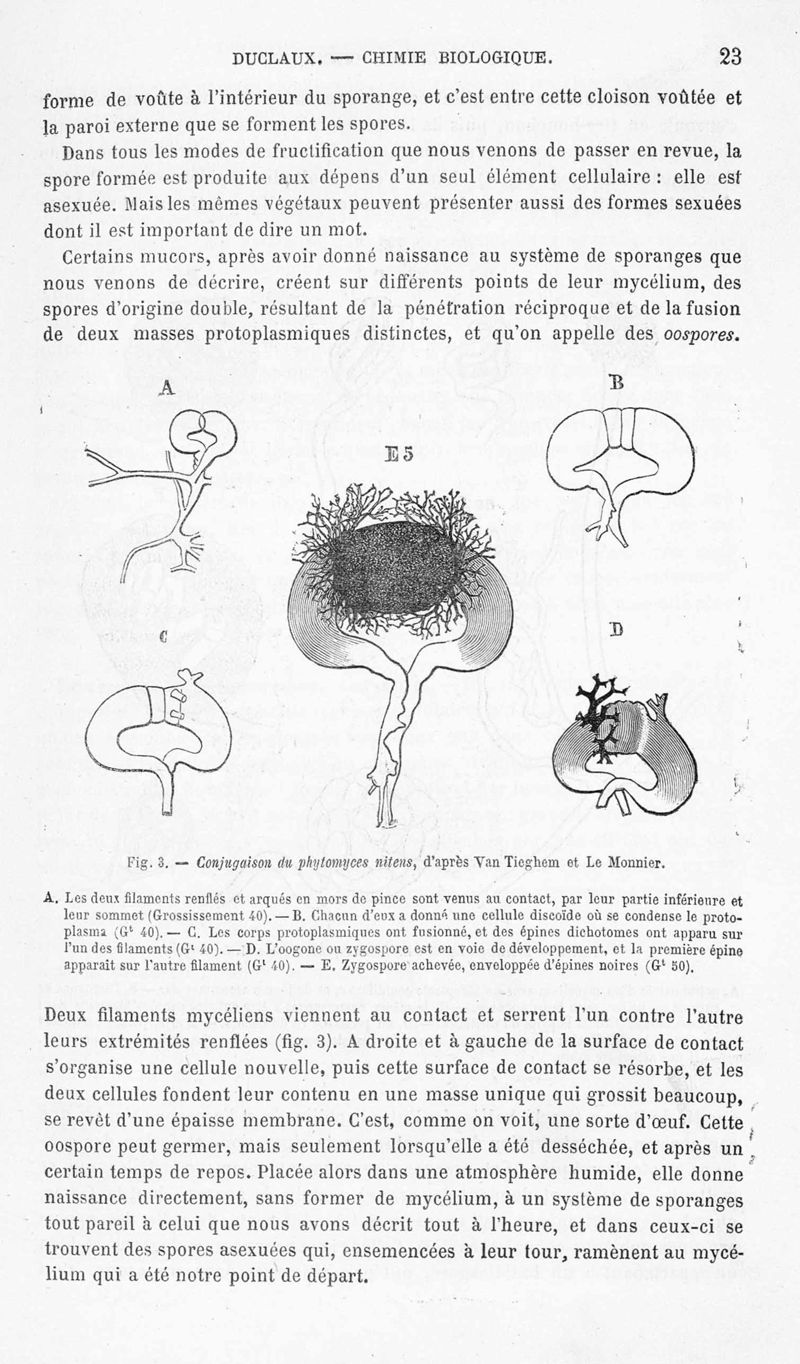 DUCLAUX. — CHIMIE BIOLOGIQUE. 23

forme de voûte à l'intérieur du sporange, et c'est entre cette cloison voûtée et la paroi externe que se forment les spores.

Dans tous les modes de fructification que nous venons de passer en revue, la spore formée est produite aux dépens d'un seul élément cellulaire : elle est asexuée. Mais les mêmes végétaux peuvent présenter aussi des formes sexuées dont il est important de dire un mot.

Certains mucors, après avoir donné naissance au système de sporanges que nous venons de décrire, créent sur différents points de leur mycélium, des spores d'origine double, résultant de la pénétration réciproque et de la fusion de deux masses protoplasmiques distinctes, et qu'on appelle des oospores.

A

B

E 5

C

D

Fig. 3. — Conjugaison du phytomyces nitens, d'après Van Tieghem et Le Monnier.

A. Les deux filaments renflés et arqués en mors de pince sont venus au contact, par leur partie inférieure et leur sommet (Grossissement 40). — B. Chacun d'eux a donné une cellule discoïde où se condense le protoplasma (G$^t$ 40). — C. Les corps protoplasmiques ont fusionné, et des épines dichotomes ont apparu sur l'un des filaments (G$^t$ 40). — D. L'oogone ou zygospore est en voie de développement, et la première épine apparaît sur l'autre filament (G$^t$ 40). — E. Zygospore achevée, enveloppée d'épines noires (G$^t$ 50).

Deux filaments mycéliens viennent au contact et serrent l'un contre l'autre leurs extrémités renflées (fig. 3). A droite et à gauche de la surface de contact s'organise une cellule nouvelle, puis cette surface de contact se résorbe, et les deux cellules fondent leur contenu en une masse unique qui grossit beaucoup, se revêt d'une épaisse membrane. C'est, comme on voit, une sorte d'œuf. Cette oospore peut germer, mais seulement lorsqu'elle a été desséchée, et après un certain temps de repos. Placée alors dans une atmosphère humide, elle donne naissance directement, sans former de mycélium, à un système de sporanges tout pareil à celui que nous avons décrit tout à l'heure, et dans ceux-ci se trouvent des spores asexuées qui, ensemencées à leur tour, ramènent au mycélium qui a été notre point de départ.